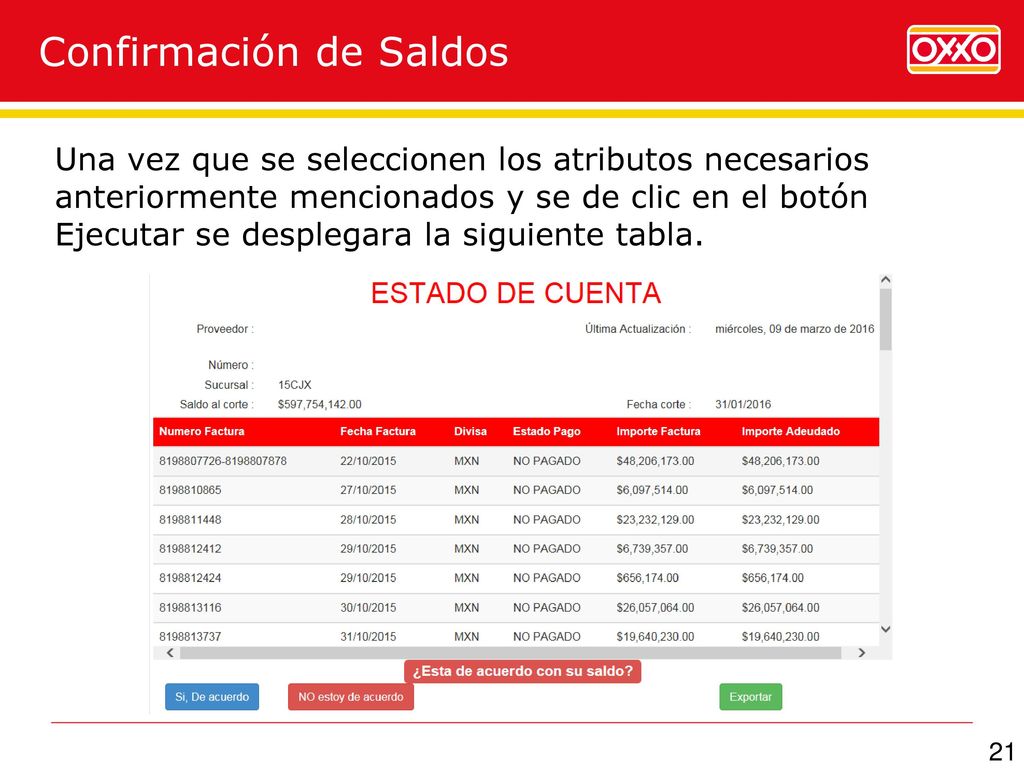 Confirmación de Saldos

OXXO

Una vez que se seleccionen los atributos necesarios anteriormente mencionados y se de clic en el botón Ejecutar se desplegara la siguiente tabla.

ESTADO DE CUENTA

Proveedor :

Última Actualización : miércoles, 09 de marzo de 2016

Número :

Sucursal : 15CJX

Saldo al corte : $597,754,142.00

Fecha corte : 31/01/2016

| Numero Factura | Fecha Factura | Divisa | Estado Pago | Importe Factura | Importe Adeudado |
|---|---|---|---|---|---|
| 8198807726-8198807878 | 22/10/2015 | MXN | NO PAGADO | $48,206,173.00 | $48,206,173.00 |
| 8198810865 | 27/10/2015 | MXN | NO PAGADO | $6,097,514.00 | $6,097,514.00 |
| 8198811448 | 28/10/2015 | MXN | NO PAGADO | $23,232,129.00 | $23,232,129.00 |
| 8198812412 | 29/10/2015 | MXN | NO PAGADO | $6,739,357.00 | $6,739,357.00 |
| 8198812424 | 29/10/2015 | MXN | NO PAGADO | $656,174.00 | $656,174.00 |
| 8198813116 | 30/10/2015 | MXN | NO PAGADO | $26,057,064.00 | $26,057,064.00 |
| 8198813737 | 31/10/2015 | MXN | NO PAGADO | $19,640,230.00 | $19,640,230.00 |

¿Esta de acuerdo con su saldo?

Si, De acuerdo

NO estoy de acuerdo

Exportar

21